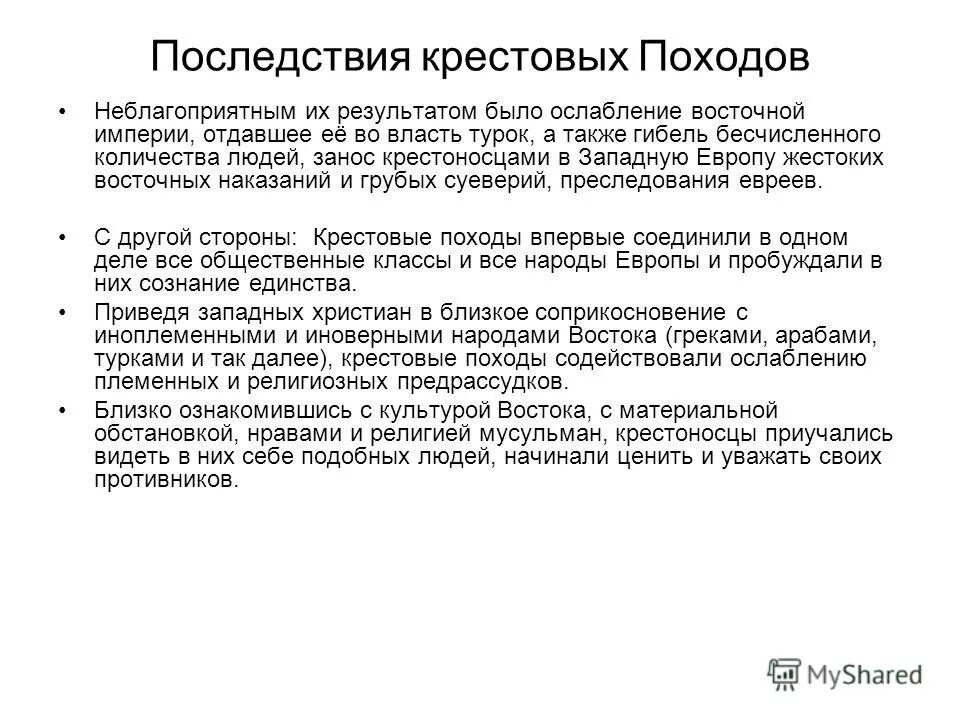 Последствия крестовых Походов

• Неблагоприятным их результатом было ослабление восточной империи, отдавшее её во власть турок, а также гибель бесчисленного количества людей, занос крестоносцами в Западную Европу жестоких восточных наказаний и грубых суеверий, преследования евреев.

• С другой стороны: Крестовые походы впервые соединили в одном деле все общественные классы и все народы Европы и пробуждали в них сознание единства.

• Приведя западных христиан в близкое соприкосновение с иноплеменными и иноверными народами Востока (греками, арабами, турками и так далее), крестовые походы содействовали ослаблению племенных и религиозных предрассудков.

• Близко ознакомившись с культурой Востока, с материальной обстановкой, нравами и религией мусульман, крестоносцы приучались видеть в них себе подобных людей, начинали ценить и уважать своих противников.

MyShared